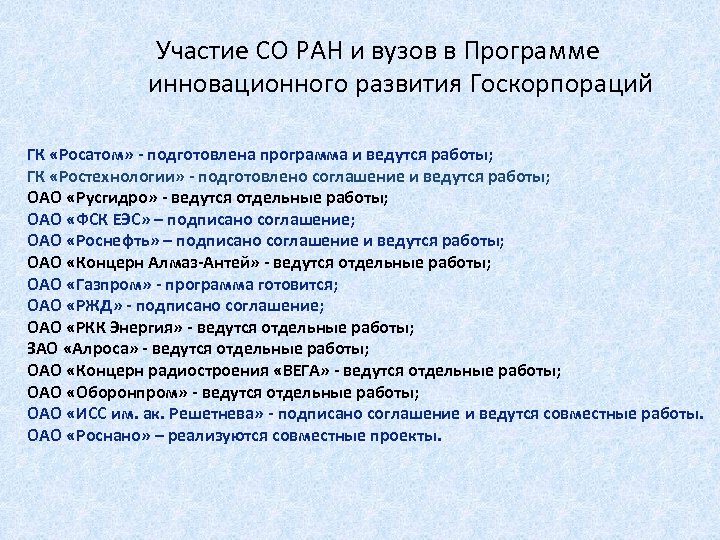 Участие СО РАН и вузов в Программе инновационного развития Госкорпораций

ГК «Росатом» - подготовлена программа и ведутся работы;
ГК «Ростехнологии» - подготовлено соглашение и ведутся работы;
ОАО «Русгидро» - ведутся отдельные работы;
ОАО «ФСК ЕЭС» – подписано соглашение;
ОАО «Роснефть» – подписано соглашение и ведутся работы;
ОАО «Концерн Алмаз-Антей» - ведутся отдельные работы;
ОАО «Газпром» - программа готовится;
ОАО «РЖД» - подписано соглашение;
ОАО «РКК Энергия» - ведутся отдельные работы;
ЗАО «Алроса» - ведутся отдельные работы;
ОАО «Концерн радиостроения «ВЕГА» - ведутся отдельные работы;
ОАО «Оборонпром» - ведутся отдельные работы;
ОАО «ИСС им. ак. Решетнева» - подписано соглашение и ведутся совместные работы.
ОАО «Роснано» – реализуются совместные проекты.